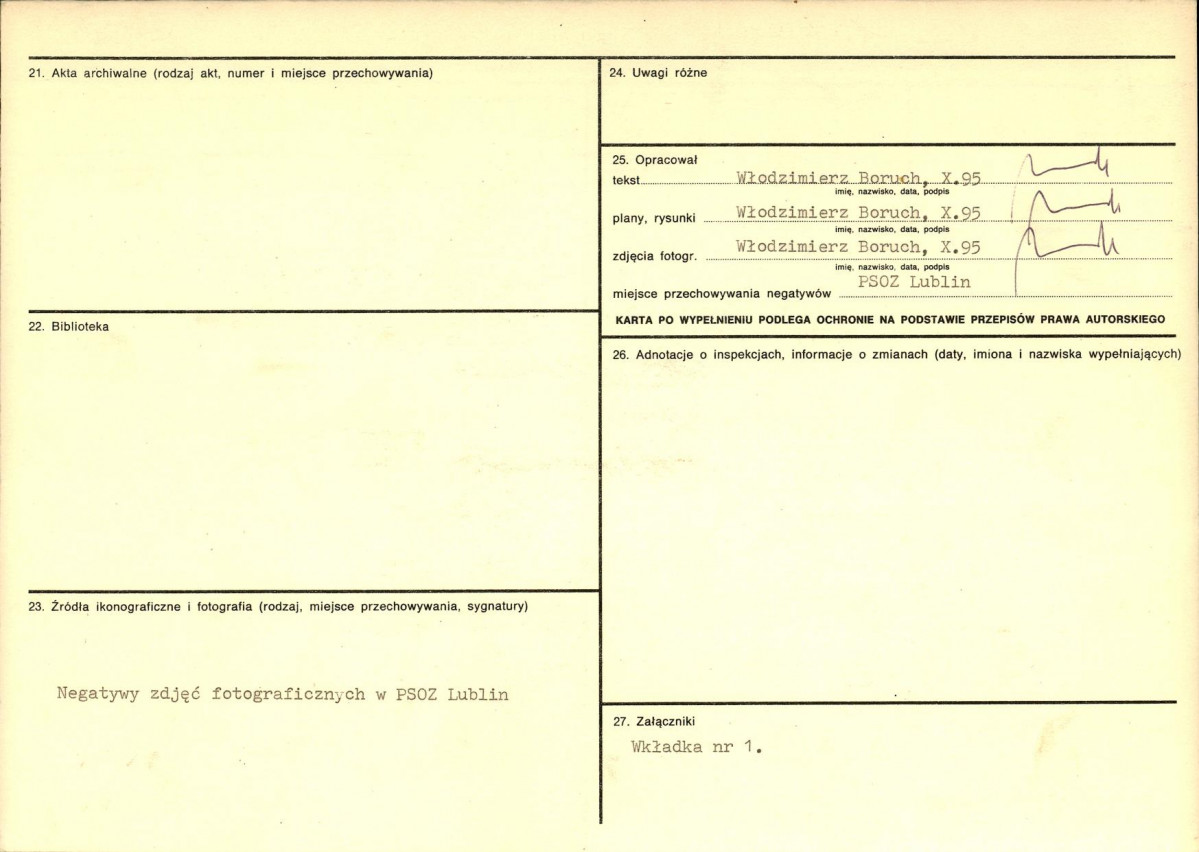 21. Akta archiwalne (rodzaj akt, numer i miejsce przechowywania)

22. Biblioteka

23. Źródła ikonograficzne i fotografia (rodzaj, miejsce przechowywania, sygnatury)

Negatywy zdjęć fotograficznych w PSOZ Lublin

24. Uwagi różne

25. Opracował

tekst Włodzimierz Boruch, X.95
imię, nazwisko, data, podpis

plany, rysunki Włodzimierz Boruch, X.95
imię, nazwisko, data, podpis

zdjęcia fotogr. Włodzimierz Boruch, X.95
imię, nazwisko, data, podpis

miejsce przechowywania negatywów PSOZ Lublin

KARTA PO WYPEŁNIENIU PODLEGA OCHRONIE NA PODSTAWIE PRZEPISÓW PRAWA AUTORSKIEGO

26. Adnotacje o inspekcjach, informacje o zmianach (daty, imiona i nazwiska wypełniających)

27. Załączniki

Wkładka nr 1.